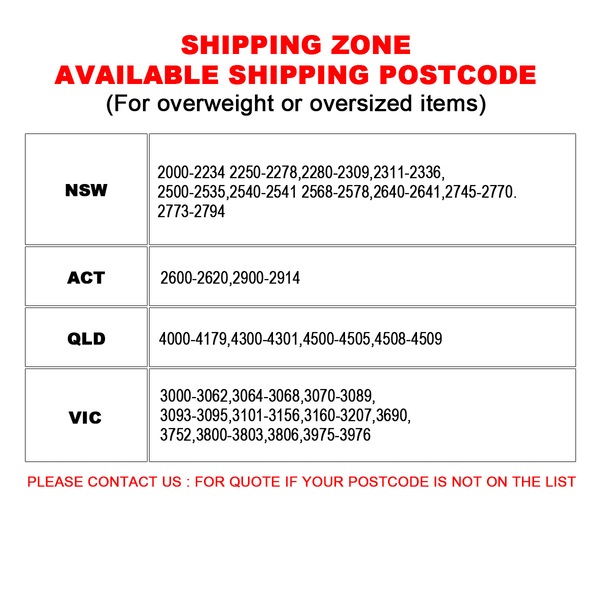 SHIPPING ZONE
AVAILABLE SHIPPING POSTCODE
(For overweight or oversized items)

| NSW | 2000-2234 2250-2278,2280-2309,2311-2336, 2500-2535,2540-2541 2568-2578,2640-2641,2745-2770. 2773-2794 |
|---|---|
| ACT | 2600-2620,2900-2914 |
| QLD | 4000-4179,4300-4301,4500-4505,4508-4509 |
| VIC | 3000-3062,3064-3068,3070-3089, 3093-3095,3101-3156,3160-3207,3690, 3752,3800-3803,3806,3975-3976 |

PLEASE CONTACT US : FOR QUOTE IF YOUR POSTCODE IS NOT ON THE LIST